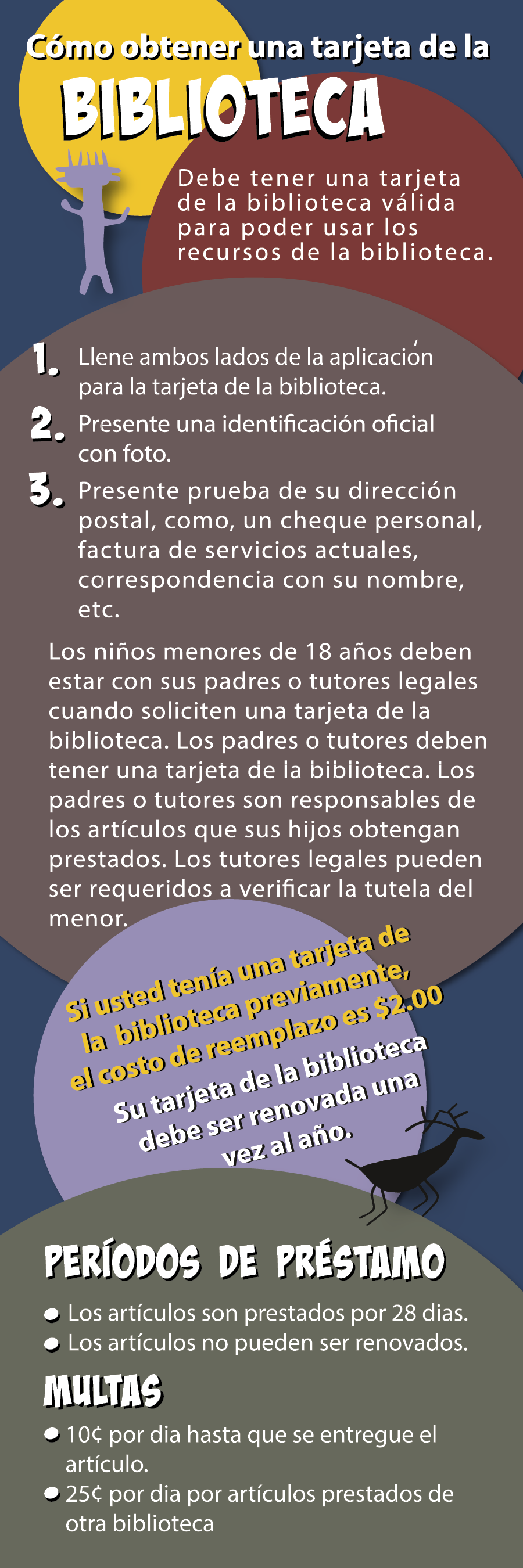 Cómo obtener una tarjeta de la

BIBLIOTECA

Debe tener una tarjeta de la biblioteca válida para poder usar los recursos de la biblioteca.

1. Llene ambos lados de la aplicación para la tarjeta de la biblioteca.

2. Presente una identificación oficial con foto.

3. Presente prueba de su dirección postal, como, un cheque personal, factura de servicios actuales, correspondencia con su nombre, etc.

Los niños menores de 18 años deben estar con sus padres o tutores legales cuando soliciten una tarjeta de la biblioteca. Los padres o tutores deben tener una tarjeta de la biblioteca. Los padres o tutores son responsables de los artículos que sus hijos obtengan prestados. Los tutores legales pueden ser requeridos a verificar la tutela del menor.

Si usted tenía una tarjeta de la biblioteca previamente, el costo de reemplazo es $2.00

Su tarjeta de la biblioteca debe ser renovada una vez al año.

PERÍODOS DE PRÉSTAMO

• Los artículos son prestados por 28 dias.
• Los artículos no pueden ser renovados.

MULTAS

• 10¢ por dia hasta que se entregue el artículo.
• 25¢ por dia por artículos prestados de otra biblioteca